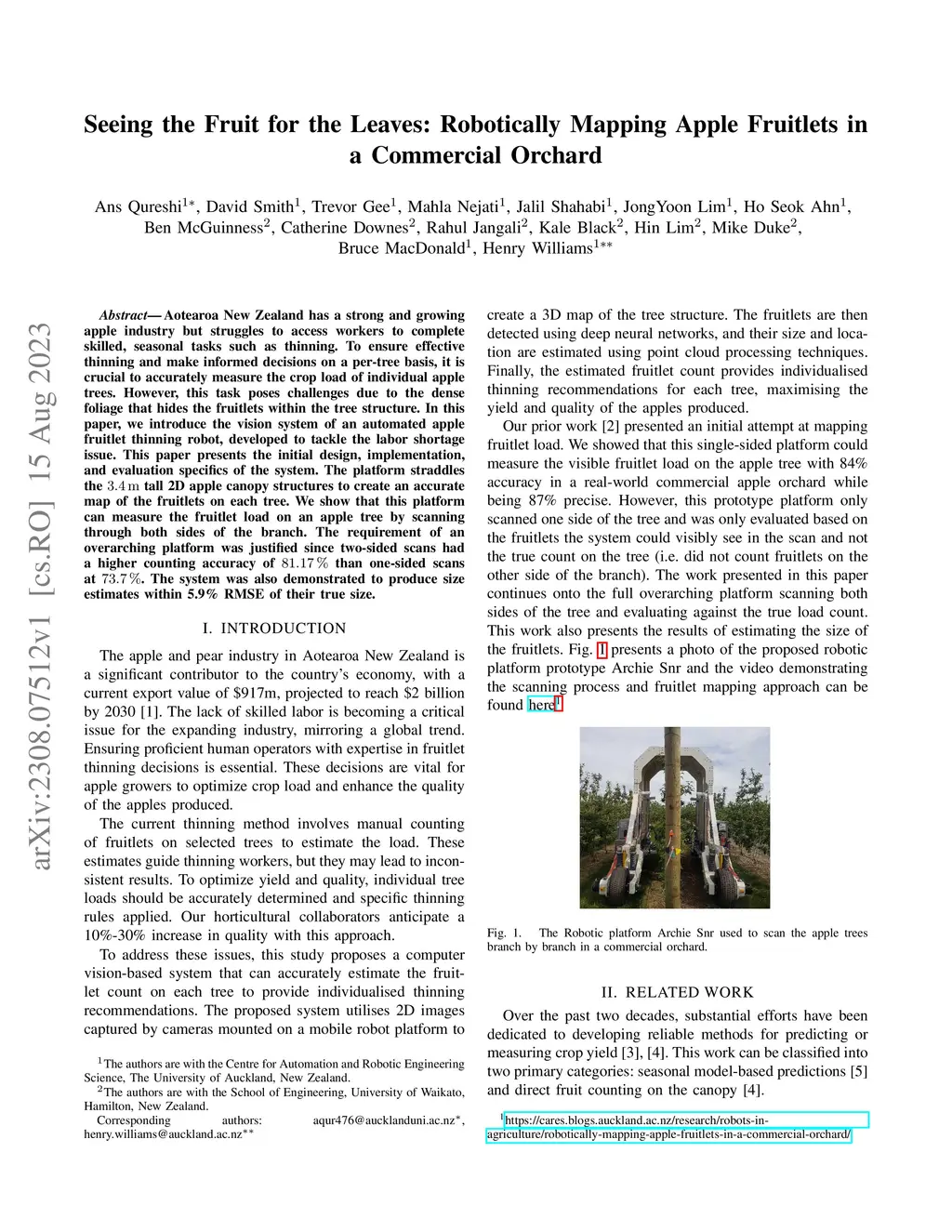 arXiv:2308.07512v1 [cs.RO] 15 Aug 2023

Seeing the Fruit for the Leaves: Robotically Mapping Apple Fruitlets in a Commercial Orchard

Ans Qureshi$^{1*}$, David Smith$^{1}$, Trevor Gee$^{1}$, Mahla Nejati$^{1}$, Jalil Shahabi$^{1}$, JongYoon Lim$^{1}$, Ho Seok Ahn$^{1}$, Ben McGuinness$^{2}$, Catherine Downes$^{2}$, Rahul Jangali$^{2}$, Kale Black$^{2}$, Hin Lim$^{2}$, Mike Duke$^{2}$, Bruce MacDonald$^{1}$, Henry Williams$^{1**}$

Abstract— Aotearoa New Zealand has a strong and growing apple industry but struggles to access workers to complete skilled, seasonal tasks such as thinning. To ensure effective thinning and make informed decisions on a per-tree basis, it is crucial to accurately measure the crop load of individual apple trees. However, this task poses challenges due to the dense foliage that hides the fruitlets within the tree structure. In this paper, we introduce the vision system of an automated apple fruitlet thinning robot, developed to tackle the labor shortage issue. This paper presents the initial design, implementation, and evaluation specifics of the system. The platform straddles the $3.4\,\mathrm{m}$ tall 2D apple canopy structures to create an accurate map of the fruitlets on each tree. We show that this platform can measure the fruitlet load on an apple tree by scanning through both sides of the branch. The requirement of an overarching platform was justified since two-sided scans had a higher counting accuracy of $81.17\,\%$ than one-sided scans at $73.7\,\%$. The system was also demonstrated to produce size estimates within 5.9% RMSE of their true size.

I. INTRODUCTION

The apple and pear industry in Aotearoa New Zealand is a significant contributor to the country's economy, with a current export value of \$917m, projected to reach \$2 billion by 2030 [1]. The lack of skilled labor is becoming a critical issue for the expanding industry, mirroring a global trend. Ensuring proficient human operators with expertise in fruitlet thinning decisions is essential. These decisions are vital for apple growers to optimize crop load and enhance the quality of the apples produced.

The current thinning method involves manual counting of fruitlets on selected trees to estimate the load. These estimates guide thinning workers, but they may lead to inconsistent results. To optimize yield and quality, individual tree loads should be accurately determined and specific thinning rules applied. Our horticultural collaborators anticipate a 10%-30% increase in quality with this approach.

To address these issues, this study proposes a computer vision-based system that can accurately estimate the fruitlet count on each tree to provide individualised thinning recommendations. The proposed system utilises 2D images captured by cameras mounted on a mobile robot platform to

$^{1}$The authors are with the Centre for Automation and Robotic Engineering Science, The University of Auckland, New Zealand.
$^{2}$The authors are with the School of Engineering, University of Waikato, Hamilton, New Zealand.
Corresponding authors: aqur476@aucklanduni.ac.nz$^{*}$, henry.williams@auckland.ac.nz$^{**}$

create a 3D map of the tree structure. The fruitlets are then detected using deep neural networks, and their size and location are estimated using point cloud processing techniques. Finally, the estimated fruitlet count provides individualised thinning recommendations for each tree, maximising the yield and quality of the apples produced.

Our prior work [2] presented an initial attempt at mapping fruitlet load. We showed that this single-sided platform could measure the visible fruitlet load on the apple tree with 84% accuracy in a real-world commercial apple orchard while being 87% precise. However, this prototype platform only scanned one side of the tree and was only evaluated based on the fruitlets the system could visibly see in the scan and not the true count on the tree (i.e. did not count fruitlets on the other side of the branch). The work presented in this paper continues onto the full overarching platform scanning both sides of the tree and evaluating against the true load count. This work also presents the results of estimating the size of the fruitlets. Fig. 1 presents a photo of the proposed robotic platform prototype Archie Snr and the video demonstrating the scanning process and fruitlet mapping approach can be found here$^{1}$.

Fig. 1. The Robotic platform Archie Snr used to scan the apple trees branch by branch in a commercial orchard.

II. RELATED WORK

Over the past two decades, substantial efforts have been dedicated to developing reliable methods for predicting or measuring crop yield [3], [4]. This work can be classified into two primary categories: seasonal model-based predictions [5] and direct fruit counting on the canopy [4].

$^{1}$https://cares.blogs.auckland.ac.nz/research/robots-in-agriculture/robotically-mapping-apple-fruitlets-in-a-commercial-orchard/